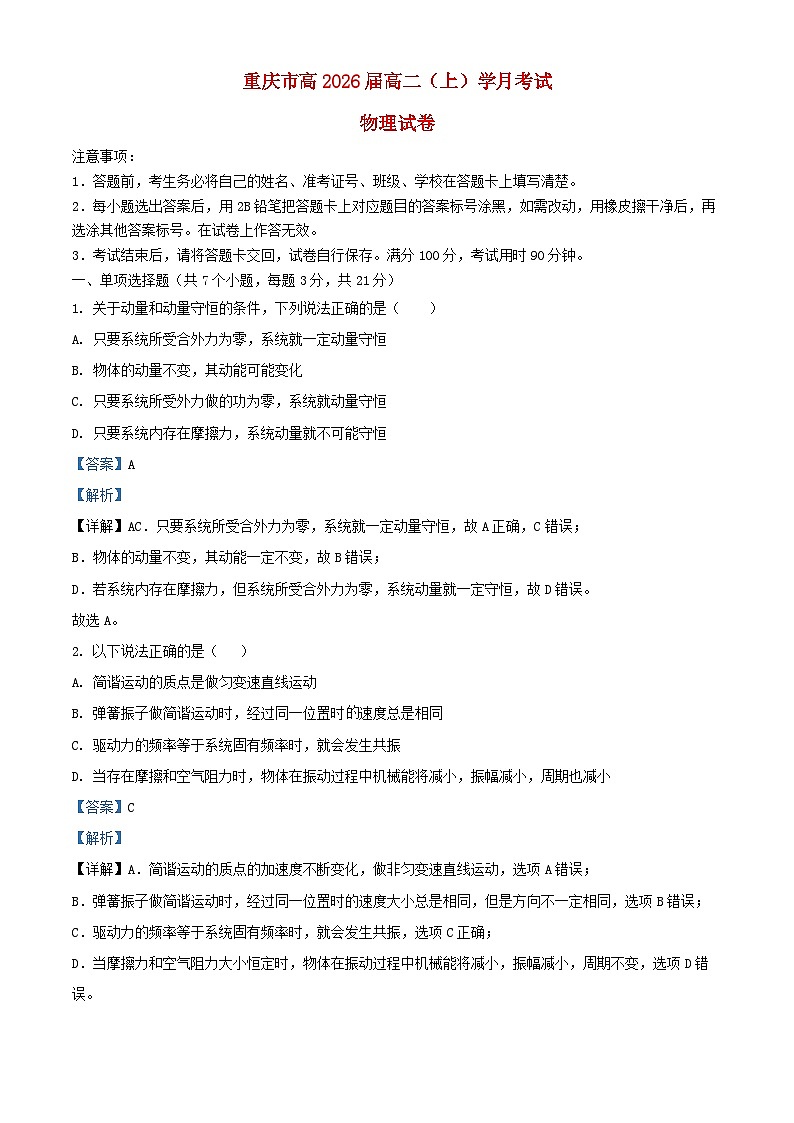 重庆市高2026届高二（上）学月考试

物理试卷

注意事项：

1．答题前，考生务必将自己的姓名、准考证号、班级、学校在答题卡上填写清楚。

2．每小题选出答案后，用2B铅笔把答题卡上对应题目的答案标号涂黑，如需改动，用橡皮擦干净后，再选涂其他答案标号。在试卷上作答无效。

3．考试结束后，请将答题卡交回，试卷自行保存。满分100分，考试用时90分钟。

一、单项选择题（共7个小题，每题3分，共21分）

1. 关于动量和动量守恒的条件，下列说法正确的是（　　）

A. 只要系统所受合外力为零，系统就一定动量守恒

B. 物体的动量不变，其动能可能变化

C. 只要系统所受外力做的功为零，系统就动量守恒

D. 只要系统内存在摩擦力，系统动量就不可能守恒

【答案】A

【解析】

【详解】AC．只要系统所受合外力为零，系统就一定动量守恒，故A正确，C错误；

B．物体的动量不变，其动能一定不变，故B错误；

D．若系统内存在摩擦力，但系统所受合外力为零，系统动量就一定守恒，故D错误。

故选A。

2. 以下说法正确的是（　　）

A. 简谐运动的质点是做匀变速直线运动

B. 弹簧振子做简谐运动时，经过同一位置时的速度总是相同

C. 驱动力的频率等于系统固有频率时，就会发生共振

D. 当存在摩擦和空气阻力时，物体在振动过程中机械能将减小，振幅减小，周期也减小

【答案】C

【解析】

【详解】A．简谐运动的质点的加速度不断变化，做非匀变速直线运动，选项A错误；

B．弹簧振子做简谐运动时，经过同一位置时的速度大小总是相同，但是方向不一定相同，选项B错误；

C．驱动力的频率等于系统固有频率时，就会发生共振，选项C正确；

D．当摩擦力和空气阻力大小恒定时，物体在振动过程中机械能将减小，振幅减小，周期不变，选项D错误。